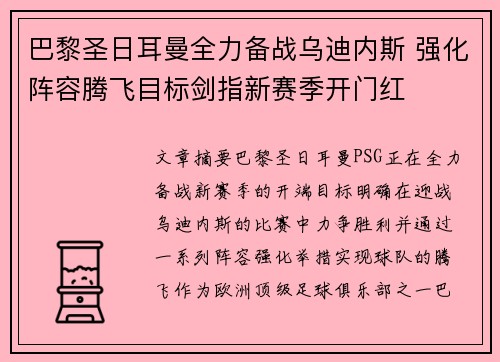 巴黎圣日耳曼全力备战乌迪内斯 强化阵容腾飞目标剑指新赛季开门红

文章摘要巴黎圣日耳曼PSG正在全力备战新赛季的开端目标明确在迎战乌迪内斯的比赛中力争胜利并通过一系列阵容强化举措实现球队的腾飞作为欧洲顶级足球俱乐部之一巴